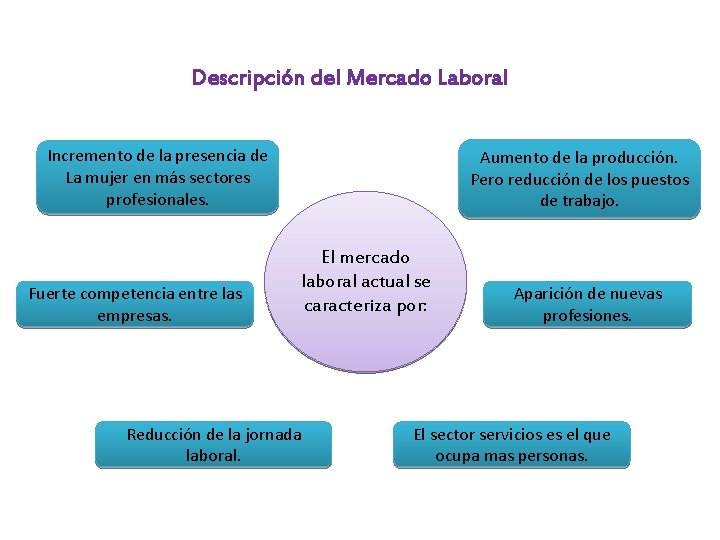 Descripción del Mercado Laboral

Incremento de la presencia de La mujer en más sectores profesionales.

Aumento de la producción. Pero reducción de los puestos de trabajo.

El mercado laboral actual se caracteriza por:

Fuerte competencia entre las empresas.

Aparición de nuevas profesiones.

Reducción de la jornada laboral.

El sector servicios es el que ocupa mas personas.